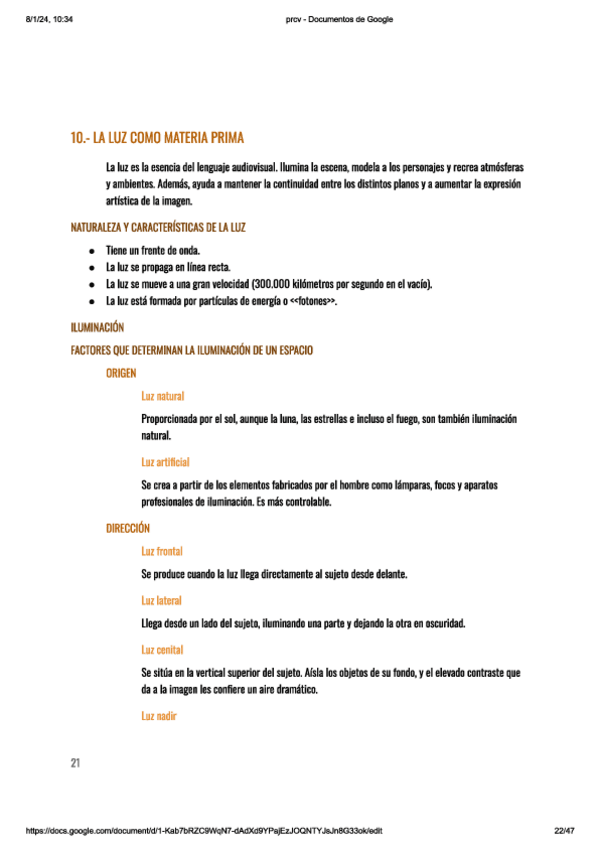 8/1/24, 10:34 prcv - Documentos de Google

10.- LA LUZ COMO MATERIA PRIMA

La luz es la esencia del lenguaje audiovisual. Ilumina la escena, modela a los personajes y recrea atmósferas y ambientes. Además, ayuda a mantener la continuidad entre los distintos planos y a aumentar la expresión artística de la imagen.

NATURALEZA Y CARACTERÍSTICAS DE LA LUZ

- Tiene un frente de onda.
- La luz se propaga en línea recta.
- La luz se mueve a una gran velocidad (300.000 kilómetros por segundo en el vacío).
- La luz está formada por partículas de energía o <<fotones>>.

ILUMINACIÓN

FACTORES QUE DETERMINAN LA ILUMINACIÓN DE UN ESPACIO

ORIGEN

Luz natural

Proporcionada por el sol, aunque la luna, las estrellas e incluso el fuego, son también iluminación natural.

Luz artificial

Se crea a partir de los elementos fabricados por el hombre como lámparas, focos y aparatos profesionales de iluminación. Es más controlable.

DIRECCIÓN

Luz frontal

Se produce cuando la luz llega directamente al sujeto desde delante.

Luz lateral

Llega desde un lado del sujeto, iluminando una parte y dejando la otra en oscuridad.

Luz cenital

Se sitúa en la vertical superior del sujeto. Aísla los objetos de su fondo, y el elevado contraste que da a la imagen les confiere un aire dramático.

Luz nadir

21

https://docs.google.com/document/d/1-Kab7bRZC9WqN7-dAdXd9YPajEzJOQNTYJsJn8G33ok/edit 22/47